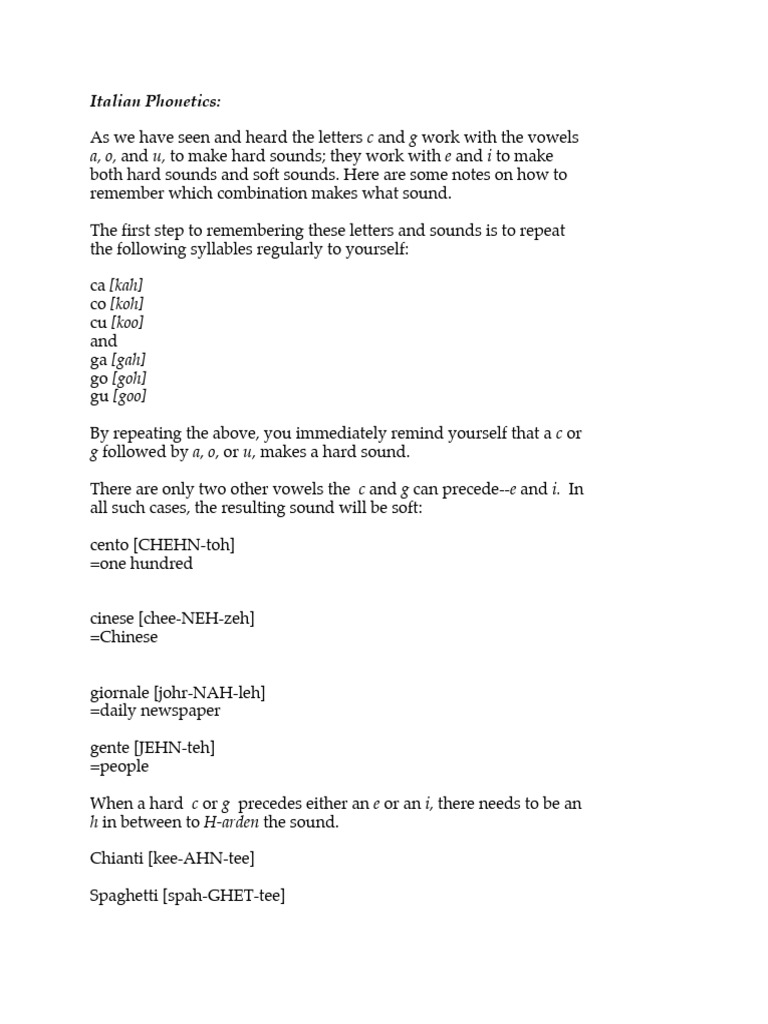 Italian Phonetics:

As we have seen and heard the letters c and g work with the vowels a, o, and u, to make hard sounds; they work with e and i to make both hard sounds and soft sounds. Here are some notes on how to remember which combination makes what sound.

The first step to remembering these letters and sounds is to repeat the following syllables regularly to yourself:

ca [kah]
co [koh]
cu [koo]
and
ga [gah]
go [goh]
gu [goo]

By repeating the above, you immediately remind yourself that a c or g followed by a, o, or u, makes a hard sound.

There are only two other vowels the c and g can precede--e and i. In all such cases, the resulting sound will be soft:

cento [CHEHN-toh]
=one hundred

cinese [chee-NEH-zeh]
=Chinese

giornale [johr-NAH-leh]
=daily newspaper

gente [JEHN-teh]
=people

When a hard c or g precedes either an e or an i, there needs to be an h in between to H-arden the sound.

Chianti [kee-AHN-tee]

Spaghetti [spah-GHET-tee]